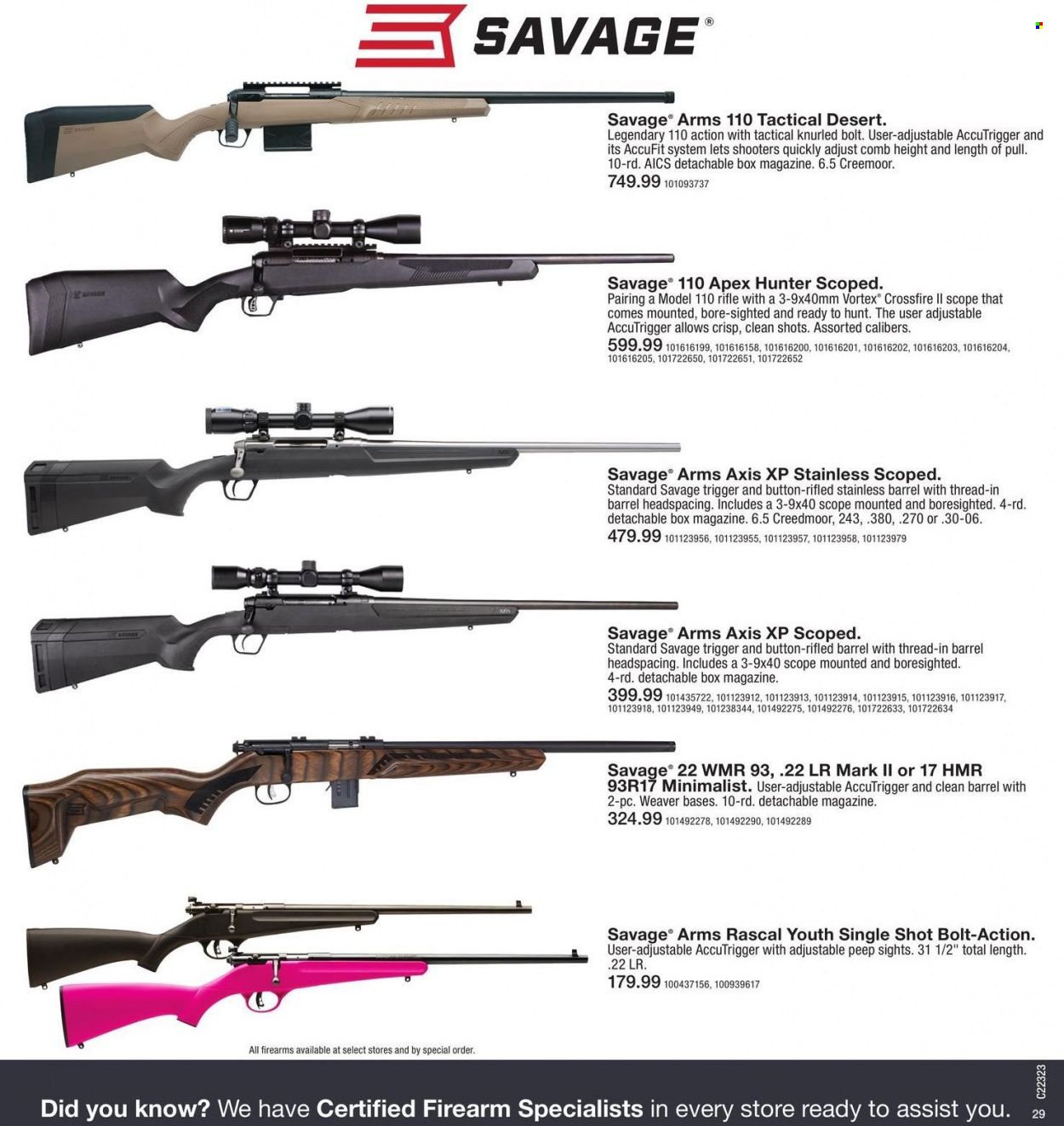 SAVAGE®

Savage® Arms 110 Tactical Desert.
Legendary 110 action with tactical knurled bolt. User-adjustable AccuTrigger and its AccuFit system lets shooters quickly adjust comb height and length of pull. 10-rd. AICS detachable box magazine. 6.5 Creemoor.
749.99 101093737

Savage® 110 Apex Hunter Scoped.
Pairing a Model 110 rifle with a 3-9x40mm Vortex® Crossfire II scope that comes mounted, bore-sighted and ready to hunt. The user adjustable AccuTrigger allows crisp, clean shots. Assorted calibers.
599.99 101616199, 101616158, 101616200, 101616201, 101616202, 101616203, 101616204, 101616205, 101722650, 101722651, 101722652

Savage® Arms Axis XP Stainless Scoped.
Standard Savage trigger and button-rifled stainless barrel with thread-in barrel headspacing. Includes a 3-9x40 scope mounted and boresighted. 4-rd. detachable box magazine. 6.5 Creedmoor, 243, .380, .270 or .30-06.
479.99 101123956, 101123955, 101123957, 101123958, 101123979

Savage® Arms Axis XP Scoped.
Standard Savage trigger and button-rifled barrel with thread-in barrel headspacing. Includes a 3-9x40 scope mounted and boresighted. 4-rd. detachable box magazine.
399.99 101435722, 101123912, 101123913, 101123914, 101123915, 101123916, 101123917, 101123918, 101123949, 101238344, 101492275, 101492276, 101722633, 101722634

Savage® 22 WMR 93, .22 LR Mark II or 17 HMR 93R17 Minimalist. User-adjustable AccuTrigger and clean barrel with 2-pc. Weaver bases. 10-rd. detachable magazine.
324.99 101492278, 101492290, 101492289

Savage® Arms Rascal Youth Single Shot Bolt-Action.
User-adjustable AccuTrigger with adjustable peep sights. 31 1/2" total length. .22 LR.
179.99 100437156, 100939617

All firearms available at select stores and by special order.

Did you know? We have Certified Firearm Specialists in every store ready to assist you.

C22323
29